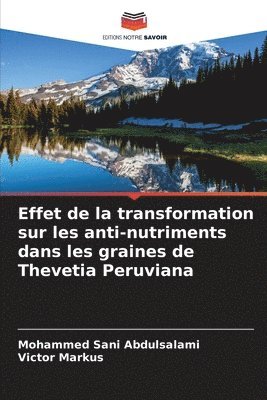 EDITIONS NOTRE SAVOIR

Effet de la transformation sur les anti-nutriments dans les graines de Thevetia Peruviana

Mohammed Sani Abdulsalami
Victor Markus